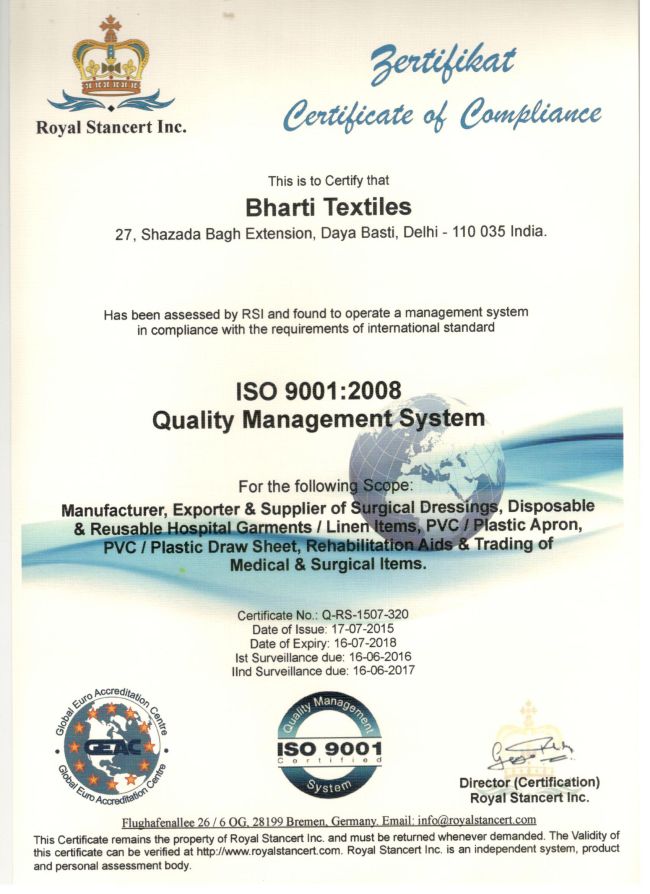 Royal Stancert Inc.

Zertifikat
Certificate of Compliance

This is to Certify that
Bharti Textiles
27, Shazada Bagh Extension, Daya Basti, Delhi - 110 035 India.

Has been assessed by RSI and found to operate a management system in compliance with the requirements of international standard

ISO 9001:2008
Quality Management System

For the following Scope:
Manufacturer, Exporter & Supplier of Surgical Dressings, Disposable & Reusable Hospital Garments / Linen Items, PVC / Plastic Apron, PVC / Plastic Draw Sheet, Rehabilitation Aids & Trading of Medical & Surgical Items.

Certificate No.: Q-RS-1507-320
Date of Issue: 17-07-2015
Date of Expiry: 16-07-2018
Ist Surveillance due: 16-06-2016
IInd Surveillance due: 16-06-2017

Global Euro Accreditation Centre
GEAC
Global Euro Accreditation Centre

Quality Management
ISO 9001
Certified
System

Director (Certification)
Royal Stancert Inc.

Flughafenallee 26 / 6 OG, 28199 Bremen, Germany. Email: info@royalstancert.com
This Certificate remains the property of Royal Stancert Inc. and must be returned whenever demanded. The Validity of this certificate can be verified at http://www.royalstancert.com. Royal Stancert Inc. is an independent system, product and personal assessment body.